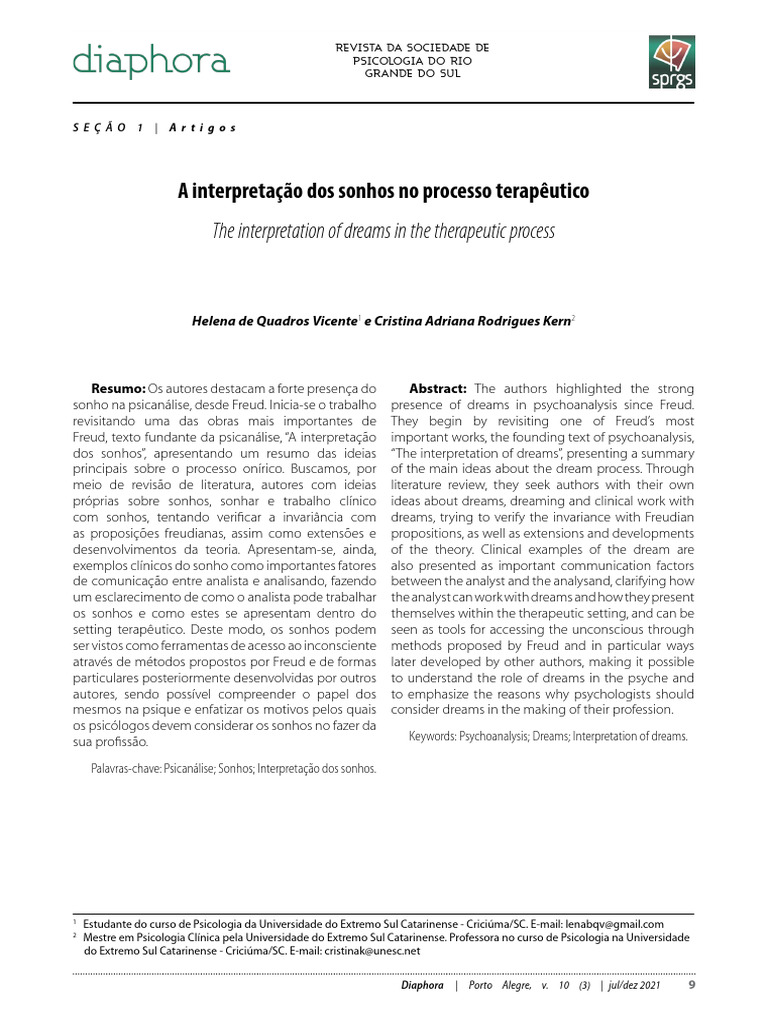 diaphora

REVISTA DA SOCIEDADE DE PSICOLOGIA DO RIO GRANDE DO SUL

sprgs

SEÇÃO 1 | Artigos

A interpretação dos sonhos no processo terapêutico

The interpretation of dreams in the therapeutic process

Helena de Quadros Vicente$^1$ e Cristina Adriana Rodrigues Kern$^2$

Resumo: Os autores destacam a forte presença do sonho na psicanálise, desde Freud. Inicia-se o trabalho revisitando uma das obras mais importantes de Freud, texto fundante da psicanálise, "A interpretação dos sonhos", apresentando um resumo das ideias principais sobre o processo onírico. Buscamos, por meio de revisão de literatura, autores com ideias próprias sobre sonhos, sonhar e trabalho clínico com sonhos, tentando verificar a invariância com as proposições freudianas, assim como extensões e desenvolvimentos da teoria. Apresentam-se, ainda, exemplos clínicos do sonho como importantes fatores de comunicação entre analista e analisando, fazendo um esclarecimento de como o analista pode trabalhar os sonhos e como estes se apresentam dentro do setting terapêutico. Deste modo, os sonhos podem ser vistos como ferramentas de acesso ao inconsciente através de métodos propostos por Freud e de formas particulares posteriormente desenvolvidas por outros autores, sendo possível compreender o papel dos mesmos na psique e enfatizar os motivos pelos quais os psicólogos devem considerar os sonhos no fazer da sua profissão.

Palavras-chave: Psicanálise; Sonhos; Interpretação dos sonhos.

Abstract: The authors highlighted the strong presence of dreams in psychoanalysis since Freud. They begin by revisiting one of Freud's most important works, the founding text of psychoanalysis, "The interpretation of dreams", presenting a summary of the main ideas about the dream process. Through literature review, they seek authors with their own ideas about dreams, dreaming and clinical work with dreams, trying to verify the invariance with Freudian propositions, as well as extensions and developments of the theory. Clinical examples of the dream are also presented as important communication factors between the analyst and the analysand, clarifying how the analyst can work with dreams and how they present themselves within the therapeutic setting, and can be seen as tools for accessing the unconscious through methods proposed by Freud and in particular ways later developed by other authors, making it possible to understand the role of dreams in the psyche and to emphasize the reasons why psychologists should consider dreams in the making of their profession.

Keywords: Psychoanalysis; Dreams; Interpretation of dreams.

$^1$ Estudante do curso de Psicologia da Universidade do Extremo Sul Catarinense - Criciúma/SC. E-mail: lenabqv@gmail.com
$^2$ Mestre em Psicologia Clínica pela Universidade do Extremo Sul Catarinense. Professora no curso de Psicologia na Universidade do Extremo Sul Catarinense - Criciúma/SC. E-mail: cristinak@unesc.net

Diaphora | Porto Alegre, v. 10 (3) | jul/dez 2021 9